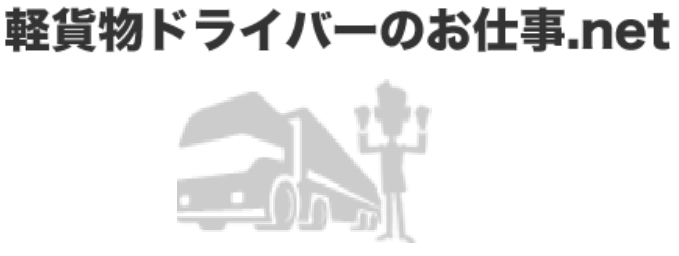 軽貨物ドライバーのお仕事.net